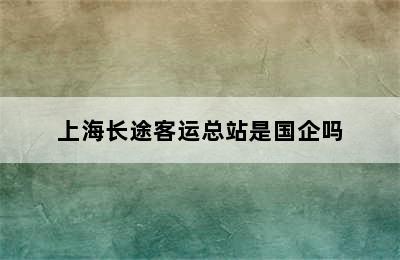 上海长途客运总站是国企吗